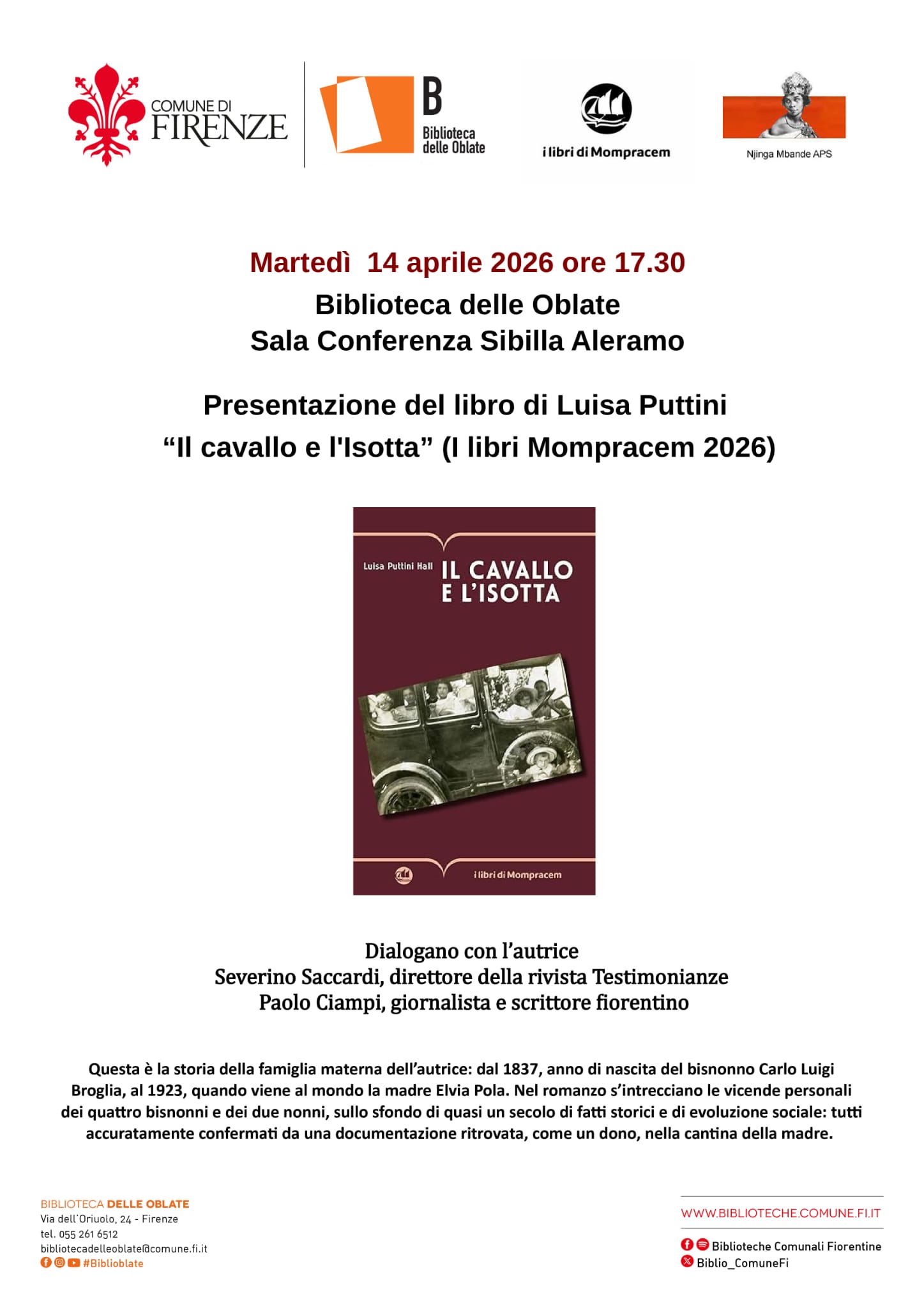 COMUNE DI FIRENZE

B Biblioteca delle Oblate

i libri di Mompracem

Njinga Mbande APS

Martedì 14 aprile 2026 ore 17.30

Biblioteca delle Oblate
Sala Conferenza Sibilla Aleramo

Presentazione del libro di Luisa Puttini
“Il cavallo e l'Isotta” (I libri Mompracem 2026)

Luisa Puttini Hall
IL CAVALLO E L'ISOTTA

i libri di Mompracem

Dialogano con l'autrice
Severino Saccardi, direttore della rivista Testimonianze
Paolo Ciampi, giornalista e scrittore fiorentino

Questa è la storia della famiglia materna dell'autrice: dal 1837, anno di nascita del bisnonno Carlo Luigi Broglia, al 1923, quando viene al mondo la madre Elvia Pola. Nel romanzo s'intrecciano le vicende personali dei quattro bisnonni e dei due nonni, sullo sfondo di quasi un secolo di fatti storici e di evoluzione sociale: tutti accuratamente confermati da una documentazione ritrovata, come un dono, nella cantina della madre.

BIBLIOTECA DELLE OBLATE
Via dell'Oriuolo, 24 - Firenze
tel. 055 261 6512
bibliotecadelleoblate@comune.fi.it
#Biblioblate

WWW.BIBLIOTECHE.COMUNE.FI.IT
Biblioteche Comunali Fiorentine
Biblio_ComuneFi